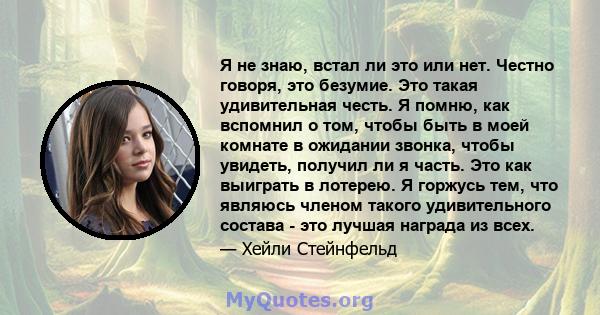 Я не знаю, встал ли это или нет. Честно говоря, это безумие. Это такая удивительная честь. Я помню, как вспомнил о том, чтобы быть в моей комнате в ожидании звонка, чтобы увидеть, получил ли я часть. Это как выиграть в лотерею. Я горжусь тем, что являюсь членом такого удивительного состава - это лучшая награда из всех.
— Хейли Стейнфельд

MyQuotes.org